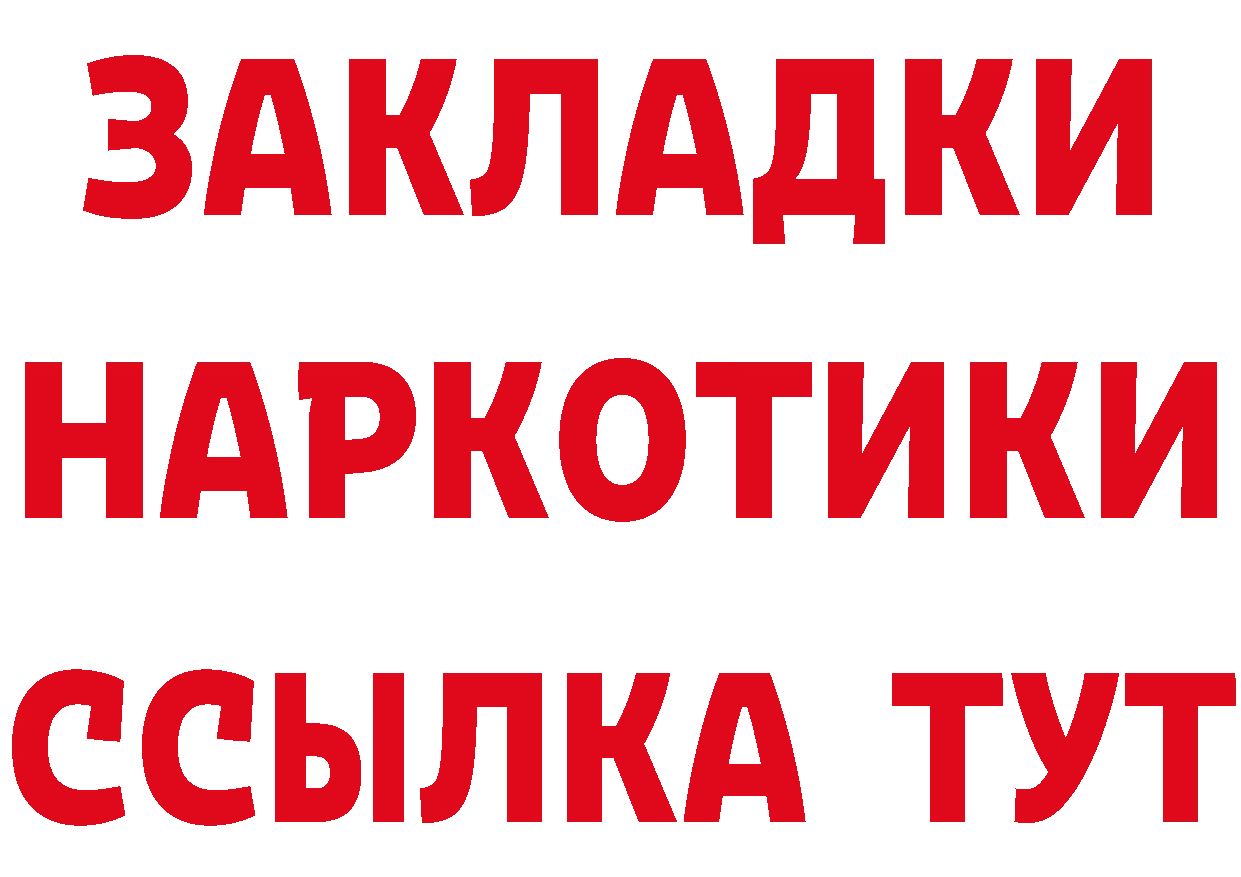 ЗАКЛАДКИ НАРКОТИКИ ССЫЛКА ТУТ